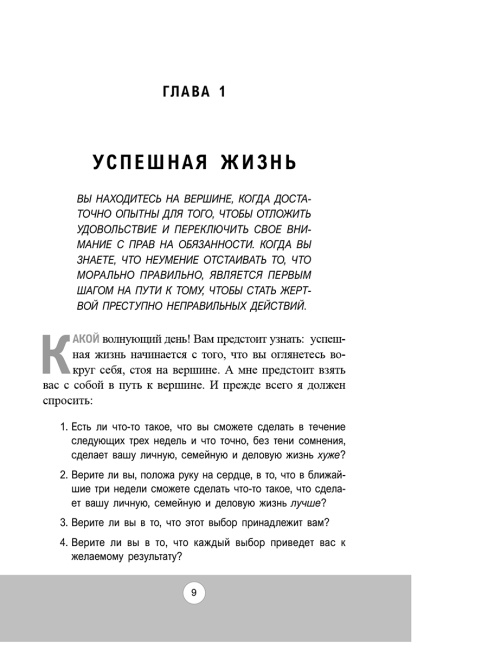 ГЛАВА 1

УСПЕШНАЯ ЖИЗНЬ

ВЫ НАХОДИТЕСЬ НА ВЕРШИНЕ, КОГДА ДОСТАТОЧНО ОПЫТНЫ ДЛЯ ТОГО, ЧТОБЫ ОТЛОЖИТЬ УДОВОЛЬСТВИЕ И ПЕРЕКЛЮЧИТЬ СВОЕ ВНИМАНИЕ С ПРАВ НА ОБЯЗАННОСТИ. КОГДА ВЫ ЗНАЕТЕ, ЧТО НЕУМЕНИЕ ОТСТАИВАТЬ ТО, ЧТО МОРАЛЬНО ПРАВИЛЬНО, ЯВЛЯЕТСЯ ПЕРВЫМ ШАГОМ НА ПУТИ К ТОМУ, ЧТОБЫ СТАТЬ ЖЕРТВОЙ ПРЕСТУПНО НЕПРАВИЛЬНЫХ ДЕЙСТВИЙ.

КАКОЙ волнующий день! Вам предстоит узнать: успешная жизнь начинается с того, что вы оглянетесь вокруг себя, стоя на вершине. А мне предстоит взять вас с собой в путь к вершине. И прежде всего я должен спросить:

1. Есть ли что-то такое, что вы сможете сделать в течение следующих трех недель и что точно, без тени сомнения, сделает вашу личную, семейную и деловую жизнь хуже?

2. Верите ли вы, положа руку на сердце, в то, что в ближайшие три недели сможете сделать что-то такое, что сделает вашу личную, семейную и деловую жизнь лучше?

3. Верите ли вы в то, что этот выбор принадлежит вам?

4. Верите ли вы в то, что каждый выбор приведет вас к желаемому результату?

9